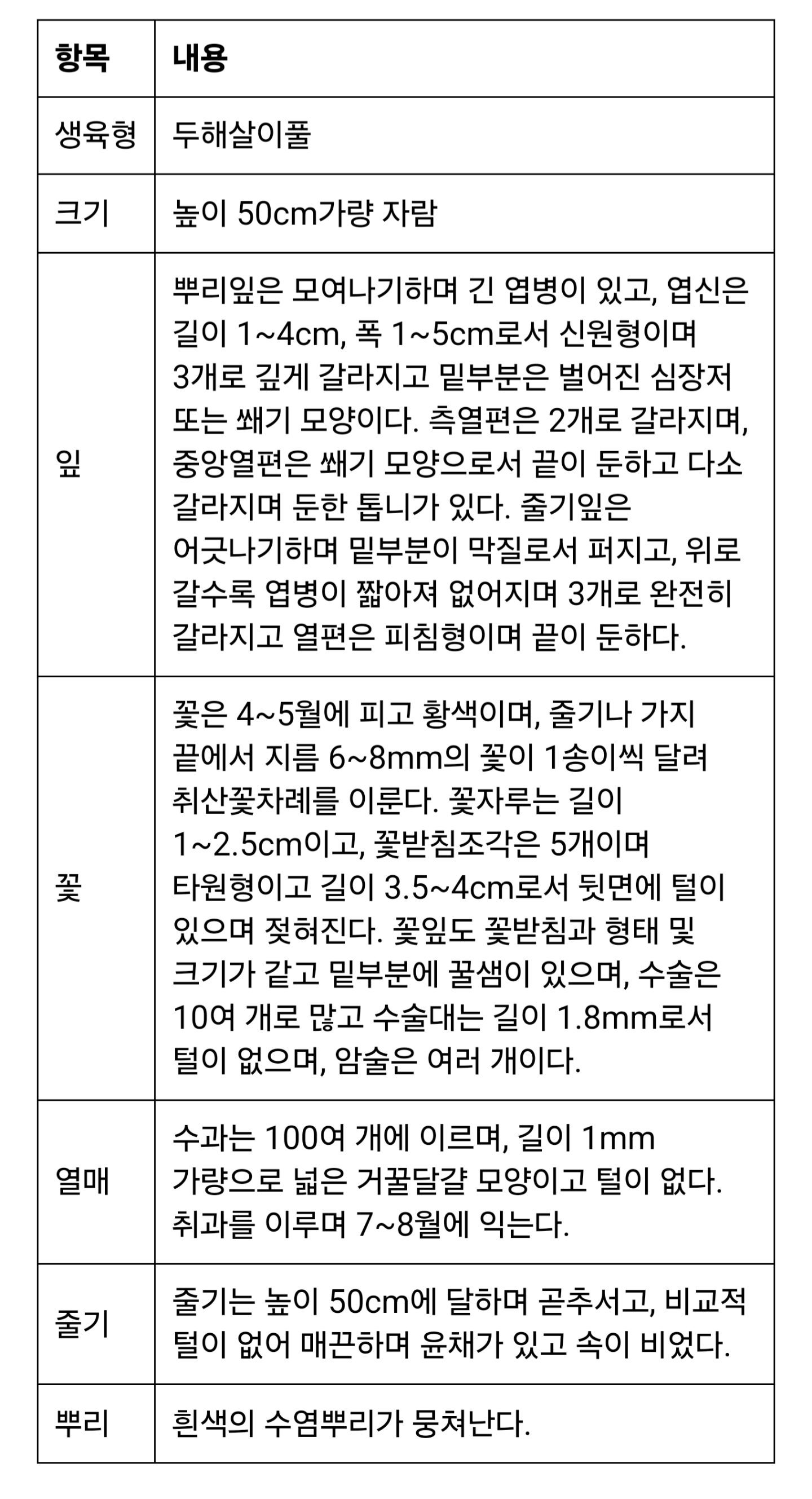 | 항목 | 내용 |
|---|---|
| 생육형 | 두해살이풀 |
| 크기 | 높이 50cm가량 자람 |
| 잎 | 뿌리잎은 모여나기하며 긴 엽병이 있고, 엽신은 길이 1~4cm, 폭 1~5cm로서 신원형이며 3개로 깊게 갈라지고 밑부분은 벌어진 심장저 또는 쐐기 모양이다. 측열편은 2개로 갈라지며, 중앙열편은 쐐기 모양으로서 끝이 둔하고 다소 갈라지며 둔한 톱니가 있다. 줄기잎은 어긋나기하며 밑부분이 막질로서 퍼지고, 위로 갈수록 엽병이 짧아져 없어지며 3개로 완전히 갈라지고 열편은 피침형이며 끝이 둔하다. |
| 꽃 | 꽃은 4~5월에 피고 황색이며, 줄기나 가지 끝에서 지름 6~8mm의 꽃이 1송이씩 달려 취산꽃차례를 이룬다. 꽃자루는 길이 1~2.5cm이고, 꽃받침조각은 5개이며 타원형이고 길이 3.5~4cm로서 뒷면에 털이 있으며 젖혀진다. 꽃잎도 꽃받침과 형태 및 크기가 같고 밑부분에 꿀샘이 있으며, 수술은 10여 개로 많고 수술대는 길이 1.8mm로서 털이 없으며, 암술은 여러 개이다. |
| 열매 | 수과는 100여 개에 이르며, 길이 1mm 가량으로 넓은 거꿀달걀 모양이고 털이 없다. 취과를 이루며 7~8월에 익는다. |
| 줄기 | 줄기는 높이 50cm에 달하며 곧추서고, 비교적 털이 없어 매끈하며 윤채가 있고 속이 비었다. |
| 뿌리 | 흰색의 수염뿌리가 뭉쳐난다. |